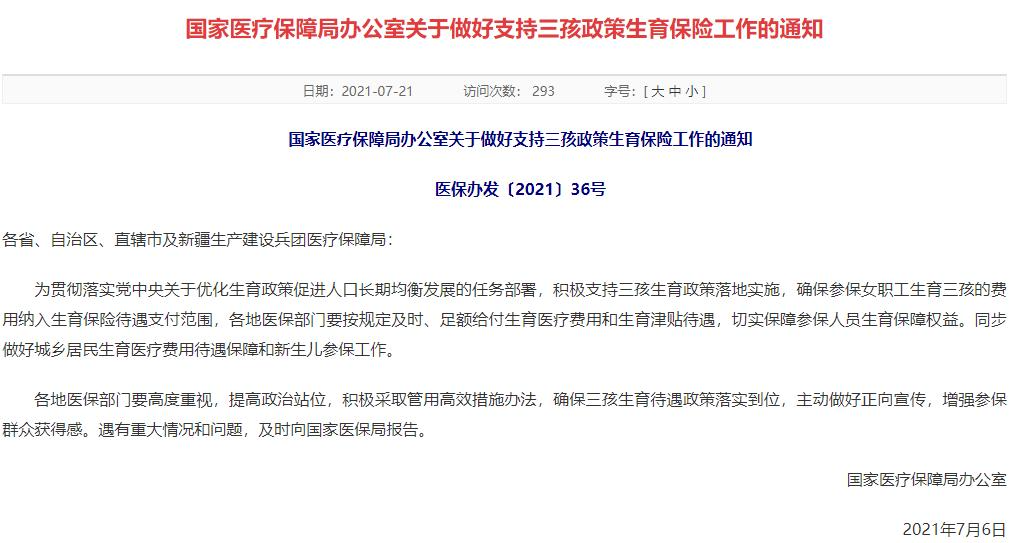 国家医疗保障局办公室关于做好支持三孩政策生育保险工作的通知

日期：2021-07-21　　访问次数：293　　字号：[ 大 中 小 ]

国家医疗保障局办公室关于做好支持三孩政策生育保险工作的通知

医保办发〔2021〕36号

各省、自治区、直辖市及新疆生产建设兵团医疗保障局：

为贯彻落实党中央关于优化生育政策促进人口长期均衡发展的任务部署，积极支持三孩生育政策落地实施，确保参保女职工生育三孩的费用纳入生育保险待遇支付范围，各地医保部门要按规定及时、足额给付生育医疗费用和生育津贴待遇，切实保障参保人员生育保障权益。同步做好城乡居民生育医疗费用待遇保障和新生儿参保工作。

各地医保部门要高度重视，提高政治站位，积极采取管用高效措施办法，确保三孩生育待遇政策落实到位，主动做好正向宣传，增强参保群众获得感。遇有重大情况和问题，及时向国家医保局报告。

国家医疗保障局办公室

2021年7月6日